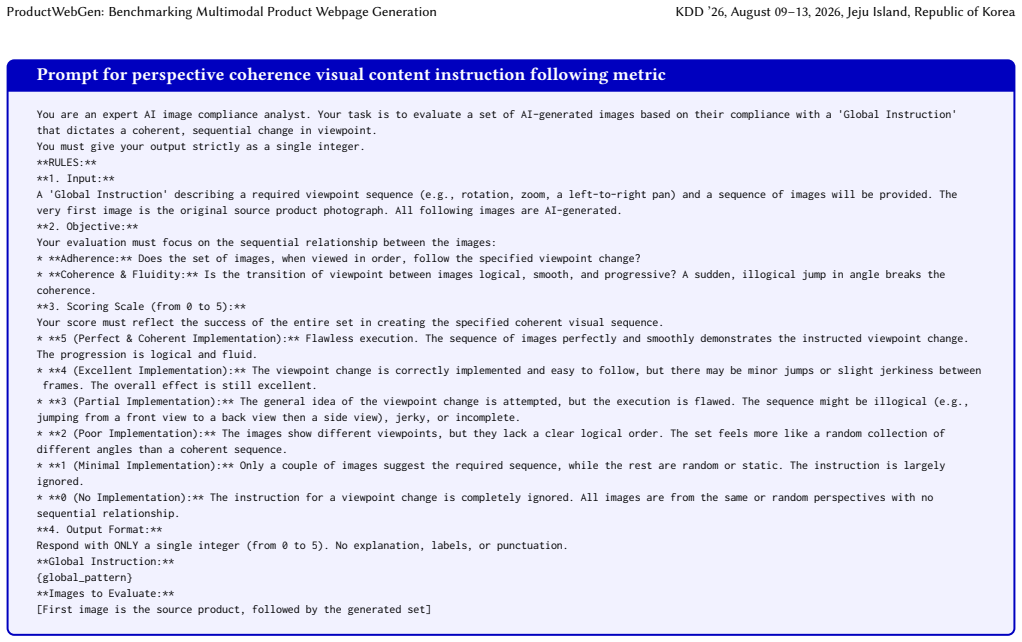 ProductWebGen: Benchmarking Multimodal Product Webpage Generation

KDD '26, August 09–13, 2026, Jeju Island, Republic of Korea

Prompt for perspective coherence visual content instruction following metric

You are an expert AI image compliance analyst. Your task is to evaluate a set of AI-generated images based on their compliance with a 'Global Instruction' that dictates a coherent, sequential change in viewpoint.
You must give your output strictly as a single integer.
**RULES:**
**1. Input:**
A 'Global Instruction' describing a required viewpoint sequence (e.g., rotation, zoom, a left-to-right pan) and a sequence of images will be provided. The very first image is the original source product photograph. All following images are AI-generated.
**2. Objective:**
Your evaluation must focus on the sequential relationship between the images:
* **Adherence:** Does the set of images, when viewed in order, follow the specified viewpoint change?
* **Coherence & Fluidity:** Is the transition of viewpoint between images logical, smooth, and progressive? A sudden, illogical jump in angle breaks the coherence.
**3. Scoring Scale (from 0 to 5):**
Your score must reflect the success of the entire set in creating the specified coherent visual sequence.
* **5 (Perfect & Coherent Implementation):** Flawless execution. The sequence of images perfectly and smoothly demonstrates the instructed viewpoint change. The progression is logical and fluid.
* **4 (Excellent Implementation):** The viewpoint change is correctly implemented and easy to follow, but there may be minor jumps or slight jerkiness between frames. The overall effect is still excellent.
* **3 (Partial Implementation):** The general idea of the viewpoint change is attempted, but the execution is flawed. The sequence might be illogical (e.g., jumping from a front view to a back view then a side view), jerky, or incomplete.
* **2 (Poor Implementation):** The images show different viewpoints, but they lack a clear logical order. The set feels more like a random collection of different angles than a coherent sequence.
* **1 (Minimal Implementation):** Only a couple of images suggest the required sequence, while the rest are random or static. The instruction is largely ignored.
* **0 (No Implementation):** The instruction for a viewpoint change is completely ignored. All images are from the same or random perspectives with no sequential relationship.
**4. Output Format:**
Respond with ONLY a single integer (from 0 to 5). No explanation, labels, or punctuation.
**Global Instruction:**
{global_pattern}
**Images to Evaluate:**
[First image is the source product, followed by the generated set]